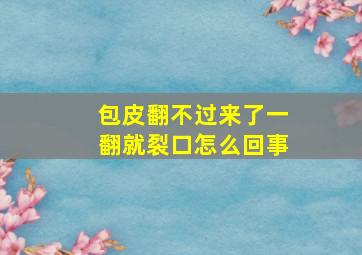 包皮翻不过来了一翻就裂口怎么回事